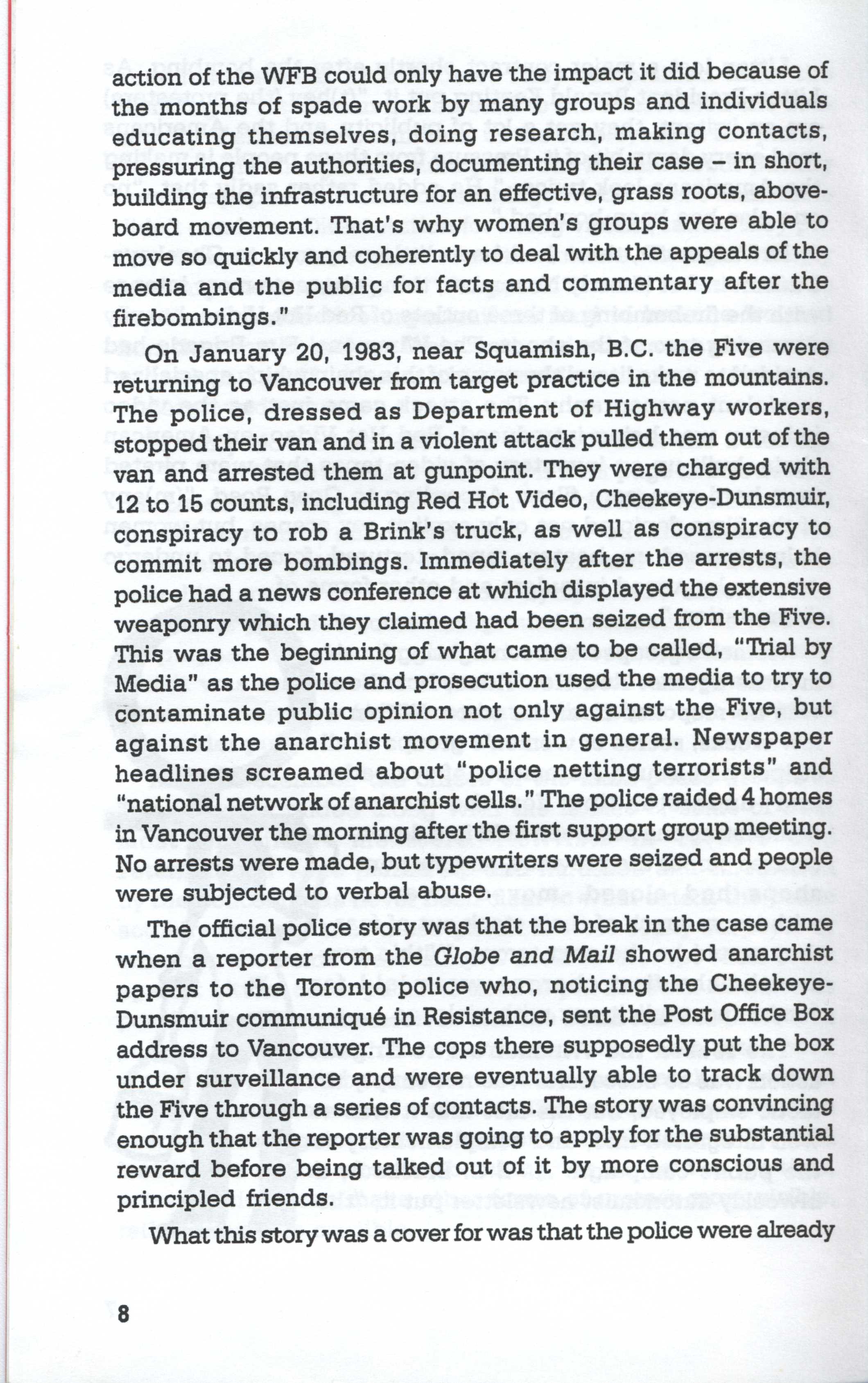 action of the WFB could only have the impact it did because of the months of spade work by many groups and individuals educating themselves, doing research, making contacts, pressuring the authorities, documenting their case – in short, building the infrastructure for an effective, grass roots, aboveboard movement. That's why women's groups were able to move so quickly and coherently to deal with the appeals of the media and the public for facts and commentary after the firebombings."

On January 20, 1983, near Squamish, B.C. the Five were returning to Vancouver from target practice in the mountains. The police, dressed as Department of Highway workers, stopped their van and in a violent attack pulled them out of the van and arrested them at gunpoint. They were charged with 12 to 15 counts, including Red Hot Video, Cheekeye-Dunsmuir, conspiracy to rob a Brink's truck, as well as conspiracy to commit more bombings. Immediately after the arrests, the police had a news conference at which displayed the extensive weaponry which they claimed had been seized from the Five. This was the beginning of what came to be called, "Trial by Media" as the police and prosecution used the media to try to contaminate public opinion not only against the Five, but against the anarchist movement in general. Newspaper headlines screamed about "police netting terrorists" and "national network of anarchist cells." The police raided 4 homes in Vancouver the morning after the first support group meeting. No arrests were made, but typewriters were seized and people were subjected to verbal abuse.

The official police story was that the break in the case came when a reporter from the Globe and Mail showed anarchist papers to the Toronto police who, noticing the Cheekeye-Dunsmuir communiqué in Resistance, sent the Post Office Box address to Vancouver. The cops there supposedly put the box under surveillance and were eventually able to track down the Five through a series of contacts. The story was convincing enough that the reporter was going to apply for the substantial reward before being talked out of it by more conscious and principled friends.

What this story was a cover for was that the police were already

8